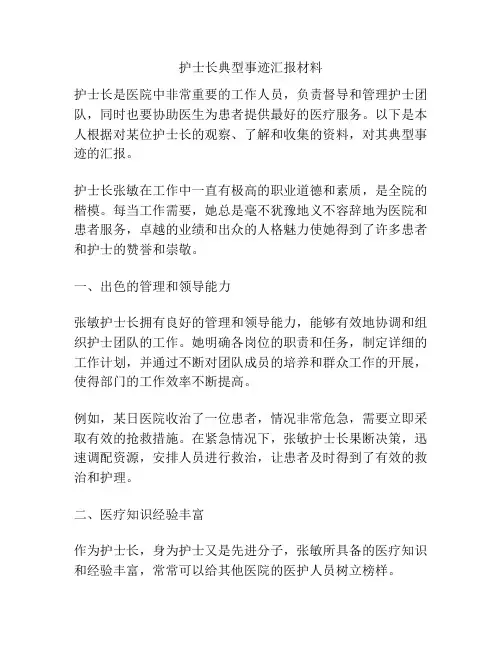 护士长典型事迹汇报材料

护士长是医院中非常重要的工作人员，负责督导和管理护士团队，同时也要协助医生为患者提供最好的医疗服务。以下是本人根据对某位护士长的观察、了解和收集的资料，对其典型事迹的汇报。

护士长张敏在工作中一直有极高的职业道德和素质，是全院的楷模。每当工作需要，她总是毫不犹豫地义不容辞地为医院和患者服务，卓越的业绩和出众的人格魅力使她得到了许多患者和护士的赞誉和崇敬。

一、出色的管理和领导能力

张敏护士长拥有良好的管理和领导能力，能够有效地协调和组织护士团队的工作。她明确各岗位的职责和任务，制定详细的工作计划，并通过不断对团队成员的培养和群众工作的开展，使得部门的工作效率不断提高。

例如，某日医院收治了一位患者，情况非常危急，需要立即采取有效的抢救措施。在紧急情况下，张敏护士长果断决策，迅速调配资源，安排人员进行救治，让患者及时得到了有效的救治和护理。

二、医疗知识经验丰富

作为护士长，身为护士又是先进分子，张敏所具备的医疗知识和经验丰富，常常可以给其他医院的医护人员树立榜样。